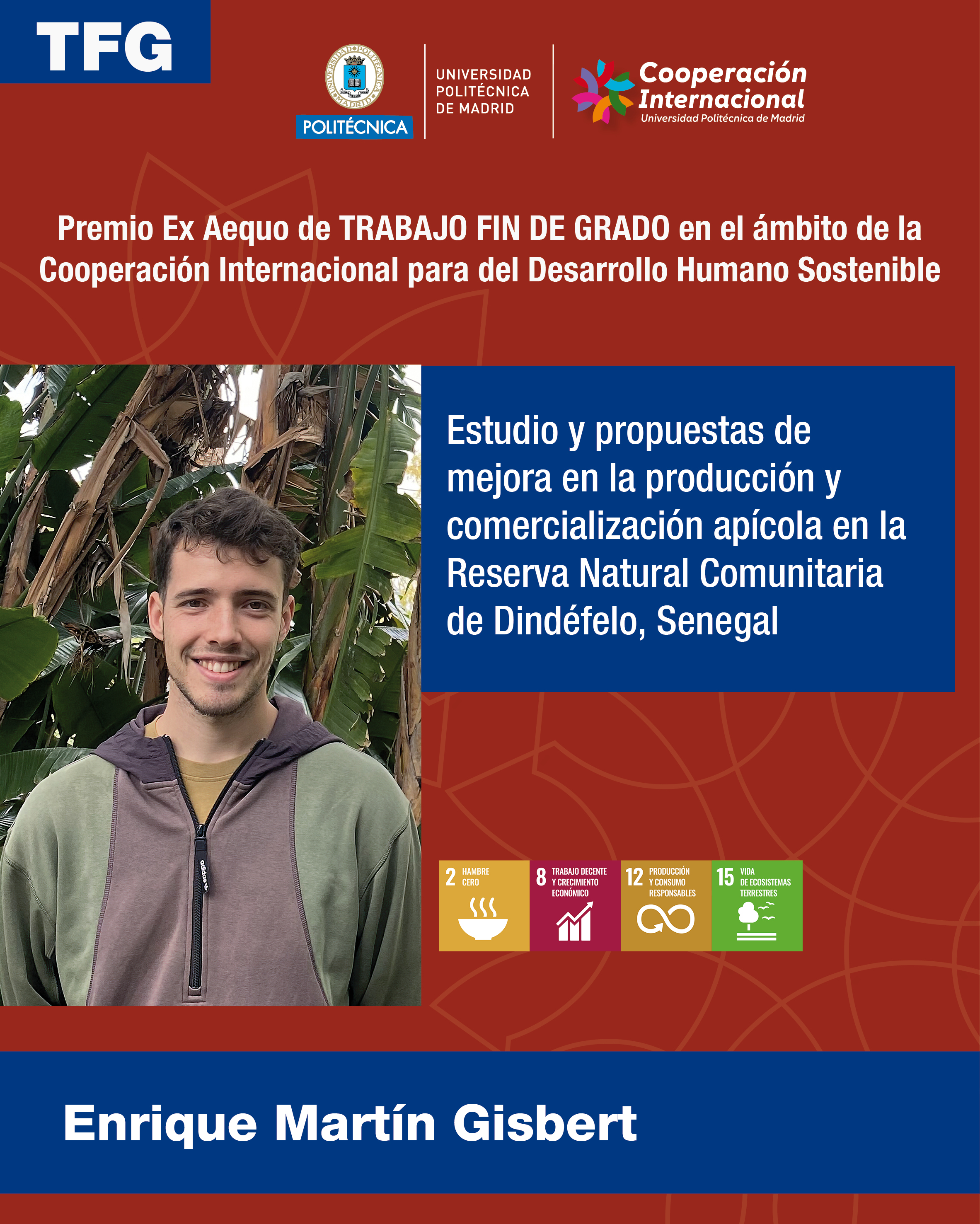 TFG

POLITÉCNICA

UNIVERSIDAD
POLITÉCNICA
DE MADRID

Cooperación
Internacional
Universidad Politécnica de Madrid

Premio Ex Aequo de TRABAJO FIN DE GRADO en el ámbito de la Cooperación Internacional para del Desarrollo Humano Sostenible

Estudio y propuestas de mejora en la producción y comercialización apícola en la Reserva Natural Comunitaria de Dindéfelo, Senegal

2 HAMBRE CERO

8 TRABAJO DECENTE Y CRECIMIENTO ECONÓMICO

12 PRODUCCIÓN Y CONSUMO RESPONSABLES

15 VIDA DE ECOSISTEMAS TERRESTRES

Enrique Martín Gisbert